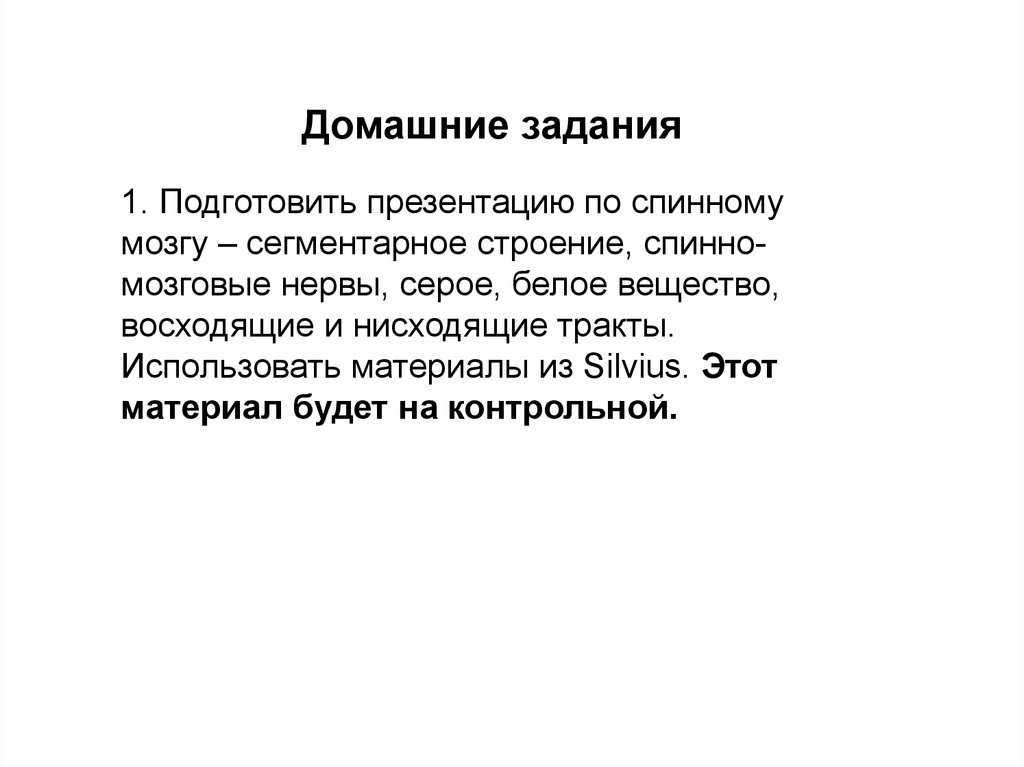 Домашние задания

1. Подготовить презентацию по спинному мозгу – сегментарное строение, спинно-мозговые нервы, серое, белое вещество, восходящие и нисходящие тракты. Использовать материалы из Silvius. Этот материал будет на контрольной.